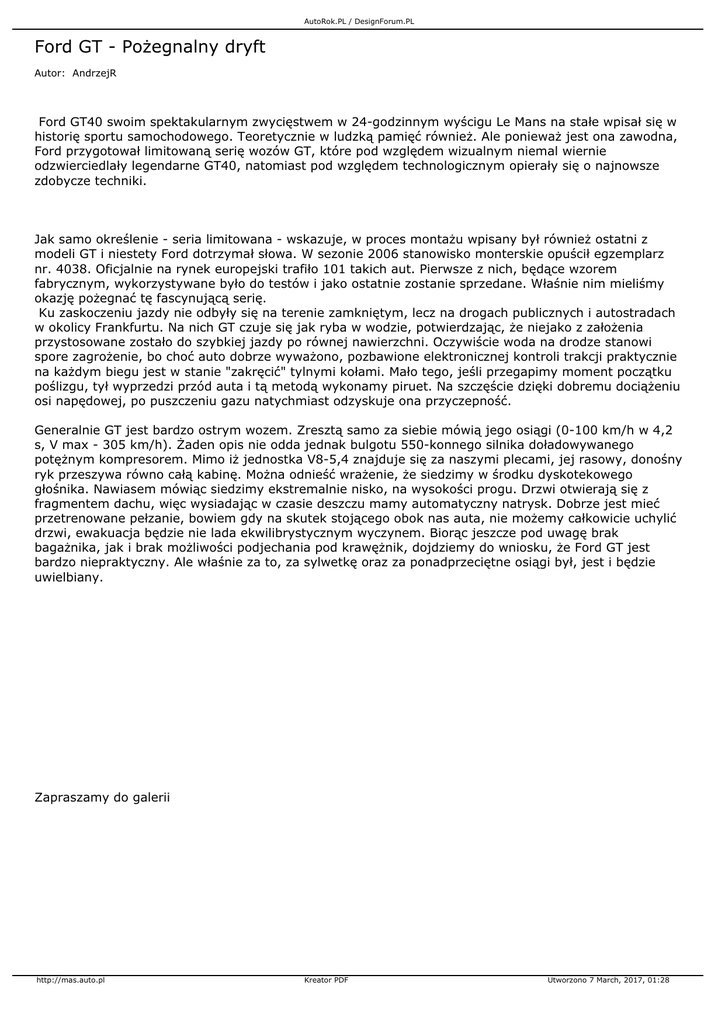 AutoRok.PL / DesignForum.PL

Ford GT - Pożegnalny dryft

Autor: AndrzejR

Ford GT40 swoim spektakularnym zwycięstwem w 24-godzinnym wyścigu Le Mans na stałe wpisał się w historię sportu samochodowego. Teoretycznie w ludzką pamięć również. Ale ponieważ jest ona zawodna, Ford przygotował limitowaną serię wozów GT, które pod względem wizualnym niemal wiernie odzwierciedlały legendarne GT40, natomiast pod względem technologicznym opierały się o najnowsze zdobycze techniki.

Jak samo określenie - seria limitowana - wskazuje, w proces montażu wpisany był również ostatni z modeli GT i niestety Ford dotrzymał słowa. W sezonie 2006 stanowisko monterskie opuścił egzemplarz nr. 4038. Oficjalnie na rynek europejski trafiło 101 takich aut. Pierwsze z nich, będące wzorem fabrycznym, wykorzystywane było do testów i jako ostatnie zostanie sprzedane. Właśnie nim mieliśmy okazję pożegnać tę fascynującą serię.
Ku zaskoczeniu jazdy nie odbyły się na terenie zamkniętym, lecz na drogach publicznych i autostradach w okolicy Frankfurtu. Na nich GT czuje się jak ryba w wodzie, potwierdzając, że niejako z założenia przystosowane zostało do szybkiej jazdy po równej nawierzchni. Oczywiście woda na drodze stanowi spore zagrożenie, bo choć auto dobrze wyważono, pozbawione elektronicznej kontroli trakcji praktycznie na każdym biegu jest w stanie "zakręcić" tylnymi kołami. Mało tego, jeśli przegapimy moment początku poślizgu, tył wyprzedzi przód auta i tą metodą wykonamy piruet. Na szczęście dzięki dobremu dociążeniu osi napędowej, po puszczeniu gazu natychmiast odzyskuje ona przyczepność.

Generalnie GT jest bardzo ostrym wozem. Zresztą samo za siebie mówią jego osiągi (0-100 km/h w 4,2 s, V max - 305 km/h). Żaden opis nie odda jednak bulgotu 550-konnego silnika doładowywanego potężnym kompresorem. Mimo iż jednostka V8-5,4 znajduje się za naszymi plecami, jej rasowy, donośny ryk przeszywa równo całą kabinę. Można odnieść wrażenie, że siedzimy w środku dyskotekowego głośnika. Nawiasem mówiąc siedzimy ekstremalnie nisko, na wysokości progu. Drzwi otwierają się z fragmentem dachu, więc wysiadając w czasie deszczu mamy automatyczny natrysk. Dobrze jest mieć przetrenowane pełzanie, bowiem gdy na skutek stojącego obok nas auta, nie możemy całkowicie uchylić drzwi, ewakuacja będzie nie lada ekwilibrystycznym wyczynem. Biorąc jeszcze pod uwagę brak bagażnika, jak i brak możliwości podjechania pod krawężnik, dojdziemy do wniosku, że Ford GT jest bardzo niepraktyczny. Ale właśnie za to, za sylwetkę oraz za ponadprzeciętne osiągi był, jest i będzie uwielbiany.

Zapraszamy do galerii

http://mas.auto.pl Kreator PDF Utworzono 7 March, 2017, 01:28